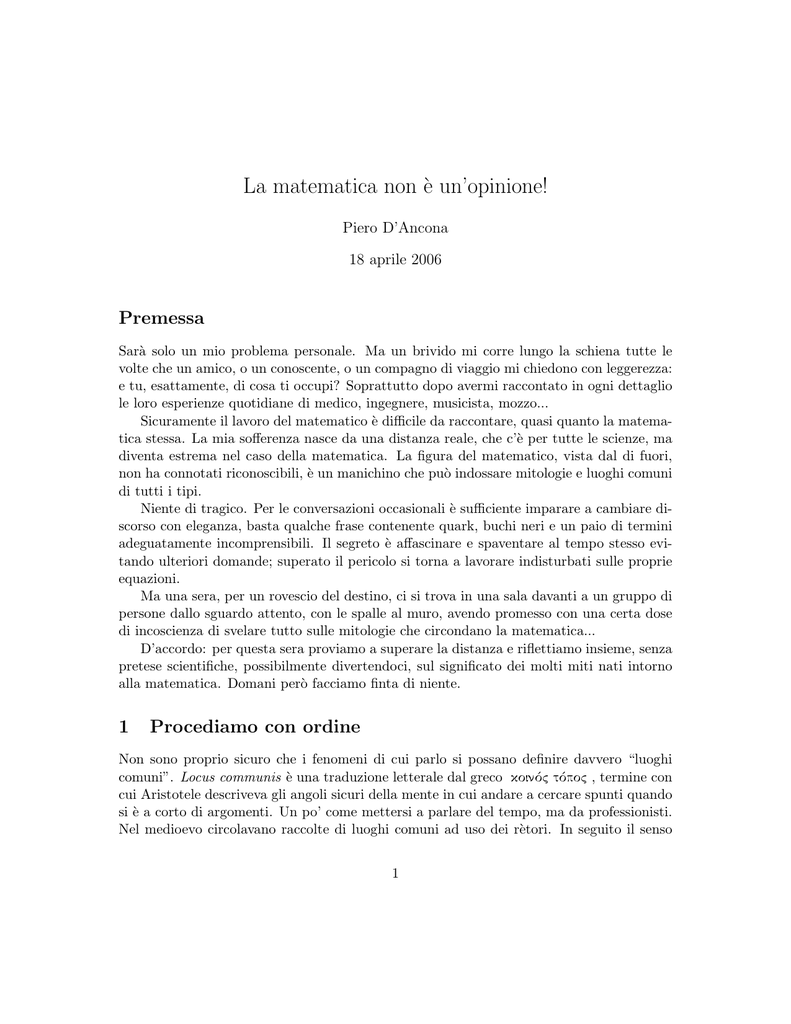 La matematica non è un'opinione!

Piero D'Ancona

18 aprile 2006

Premessa

Sarà solo un mio problema personale. Ma un brivido mi corre lungo la schiena tutte le volte che un amico, o un conoscente, o un compagno di viaggio mi chiedono con leggerezza: e tu, esattamente, di cosa ti occupi? Soprattutto dopo avermi raccontato in ogni dettaglio le loro esperienze quotidiane di medico, ingegnere, musicista, mozzo...

Sicuramente il lavoro del matematico è difficile da raccontare, quasi quanto la matematica stessa. La mia sofferenza nasce da una distanza reale, che c'è per tutte le scienze, ma diventa estrema nel caso della matematica. La figura del matematico, vista dal di fuori, non ha connotati riconoscibili, è un manichino che può indossare mitologie e luoghi comuni di tutti i tipi.

Niente di tragico. Per le conversazioni occasionali è sufficiente imparare a cambiare discorso con eleganza, basta qualche frase contenente quark, buchi neri e un paio di termini adeguatamente incomprensibili. Il segreto è affascinare e spaventare al tempo stesso evitando ulteriori domande; superato il pericolo si torna a lavorare indisturbati sulle proprie equazioni.

Ma una sera, per un rovescio del destino, ci si trova in una sala davanti a un gruppo di persone dallo sguardo attento, con le spalle al muro, avendo promesso con una certa dose di incoscienza di svelare tutto sulle mitologie che circondano la matematica...

D'accordo: per questa sera proviamo a superare la distanza e riflettiamo insieme, senza pretese scientifiche, possibilmente divertendoci, sul significato dei molti miti nati intorno alla matematica. Domani però facciamo finta di niente.

1 Procediamo con ordine

Non sono proprio sicuro che i fenomeni di cui parlo si possano definire davvero "luoghi comuni". Locus communis è una traduzione letterale dal greco κοινός τόπος , termine con cui Aristotele descriveva gli angoli sicuri della mente in cui andare a cercare spunti quando si è a corto di argomenti. Un po' come mettersi a parlare del tempo, ma da professionisti. Nel medioevo circolavano raccolte di luoghi comuni ad uso dei rètori. In seguito il senso

1